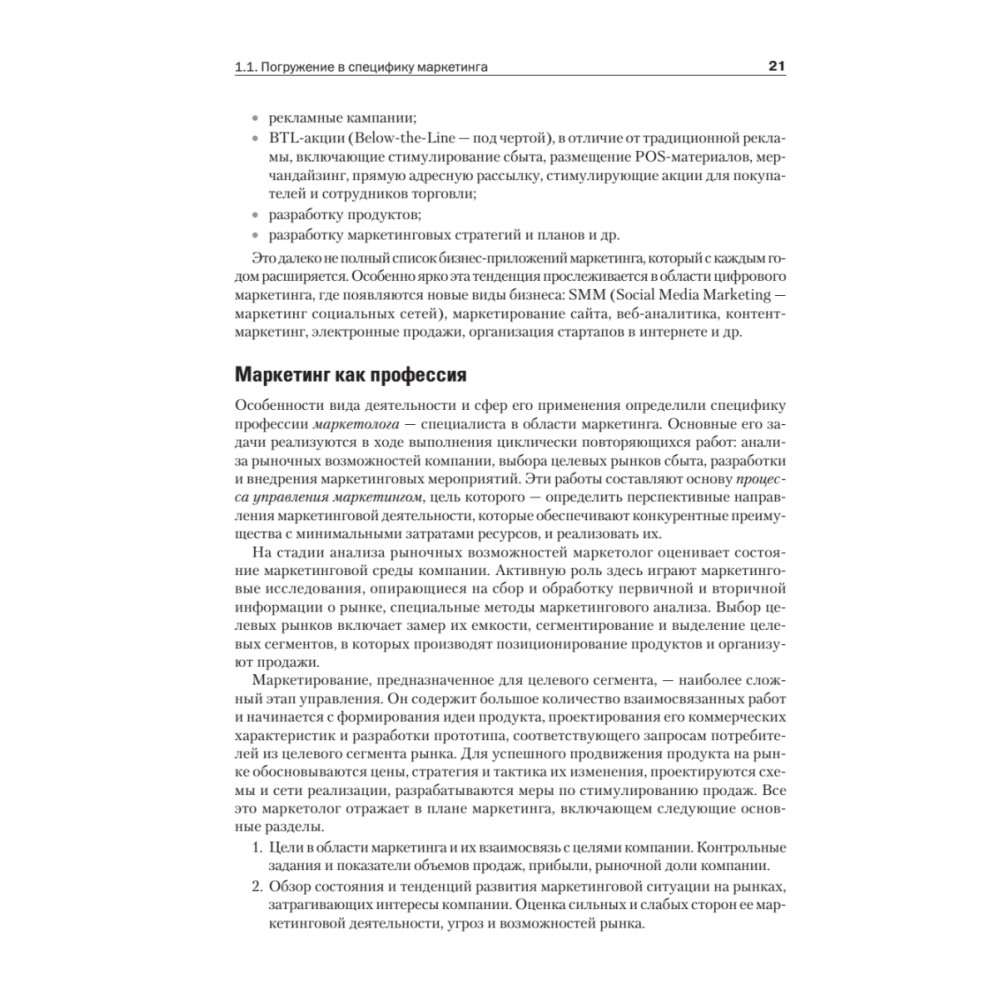 1.1. Погружение в специфику маркетинга 21

• рекламные кампании;
• BTL-акции (Below-the-Line — под чертой), в отличие от традиционной рекламы, включающие стимулирование сбыта, размещение POS-материалов, мерчандайзинг, прямую адресную рассылку, стимулирующие акции для покупателей и сотрудников торговли;
• разработку продуктов;
• разработку маркетинговых стратегий и планов и др.

Это далеко не полный список бизнес-приложений маркетинга, который с каждым годом расширяется. Особенно ярко эта тенденция прослеживается в области цифрового маркетинга, где появляются новые виды бизнеса: SMM (Social Media Marketing — маркетинг социальных сетей), маркетирование сайта, веб-аналитика, контент-маркетинг, электронные продажи, организация стартапов в интернете и др.

Маркетинг как профессия

Особенности вида деятельности и сфер его применения определили специфику профессии маркетолога — специалиста в области маркетинга. Основные его задачи реализуются в ходе выполнения циклически повторяющихся работ: анализа рыночных возможностей компании, выбора целевых рынков сбыта, разработки и внедрения маркетинговых мероприятий. Эти работы составляют основу процесса управления маркетингом, цель которого — определить перспективные направления маркетинговой деятельности, которые обеспечивают конкурентные преимущества с минимальными затратами ресурсов, и реализовать их.

На стадии анализа рыночных возможностей маркетолог оценивает состояние маркетинговой среды компании. Активную роль здесь играют маркетинговые исследования, опирающиеся на сбор и обработку первичной и вторичной информации о рынке, специальные методы маркетингового анализа. Выбор целевых рынков включает замер их емкости, сегментирование и выделение целевых сегментов, в которых производят позиционирование продуктов и организуют продажи.

Маркетирование, предназначенное для целевого сегмента, — наиболее сложный этап управления. Он содержит большое количество взаимосвязанных работ и начинается с формирования идеи продукта, проектирования его коммерческих характеристик и разработки прототипа, соответствующего запросам потребителей из целевого сегмента рынка. Для успешного продвижения продукта на рынке обосновываются цены, стратегия и тактика их изменения, проектируются схемы и сети реализации, разрабатываются меры по стимулированию продаж. Все это маркетолог отражает в плане маркетинга, включающем следующие основные разделы.

1. Цели в области маркетинга и их взаимосвязь с целями компании. Контрольные задания и показатели объемов продаж, прибыли, рыночной доли компании.
2. Обзор состояния и тенденций развития маркетинговой ситуации на рынках, затрагивающих интересы компании. Оценка сильных и слабых сторон ее маркетинговой деятельности, угроз и возможностей рынка.